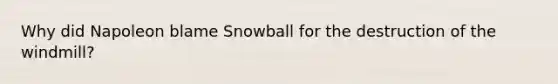 Why did Napoleon blame Snowball for the destruction of the windmill?